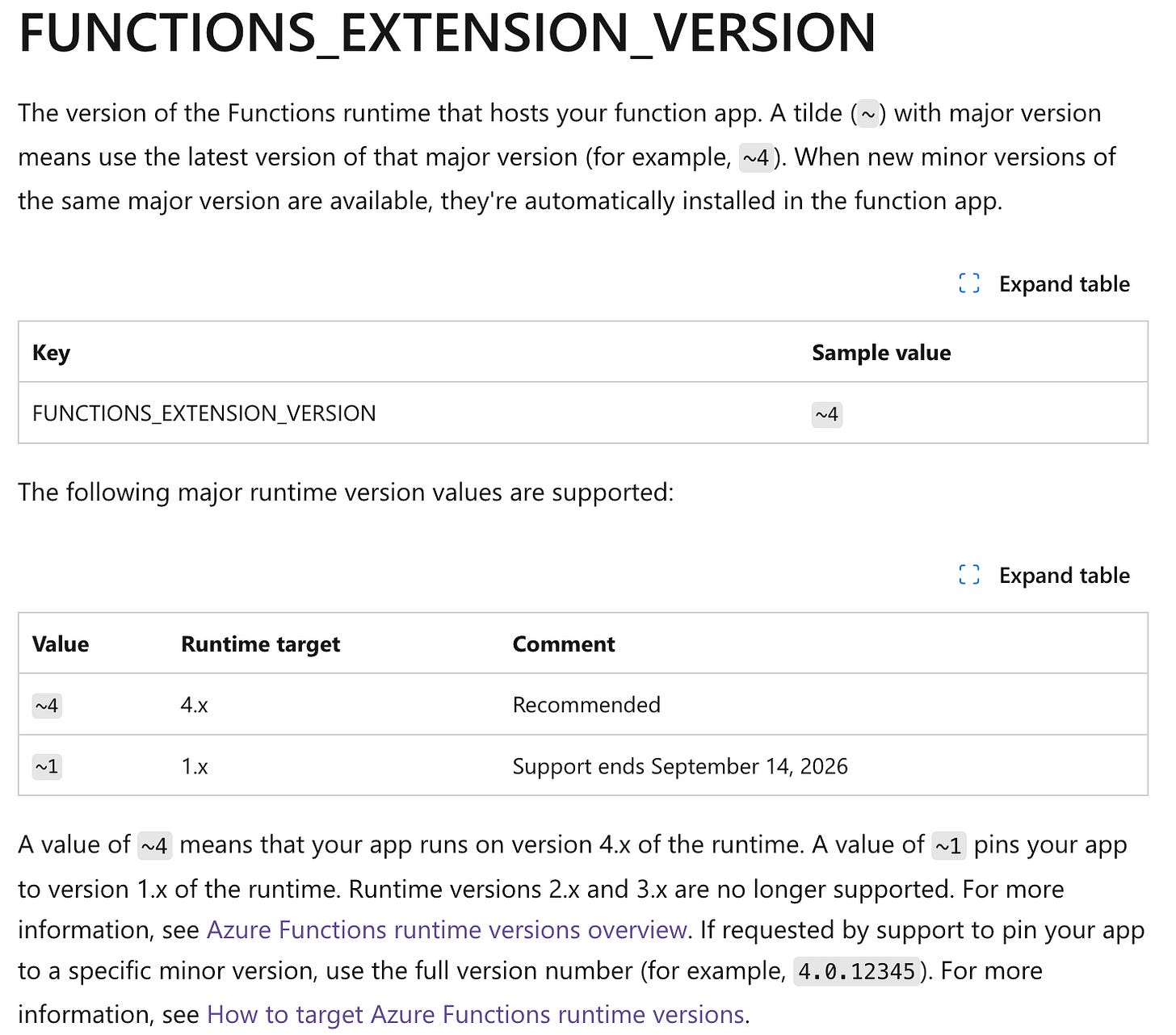 FUNCTIONS_EXTENSION_VERSION

The version of the Functions runtime that hosts your function app. A tilde (~) with major version means use the latest version of that major version (for example, ~4). When new minor versions of the same major version are available, they're automatically installed in the function app.

Expand table

| Key | Sample value |
|---|---|
| FUNCTIONS_EXTENSION_VERSION | ~4 |

The following major runtime version values are supported:

Expand table

| Value | Runtime target | Comment |
|---|---|---|
| ~4 | 4.x | Recommended |
| ~1 | 1.x | Support ends September 14, 2026 |

A value of ~4 means that your app runs on version 4.x of the runtime. A value of ~1 pins your app to version 1.x of the runtime. Runtime versions 2.x and 3.x are no longer supported. For more information, see Azure Functions runtime versions overview. If requested by support to pin your app to a specific minor version, use the full version number (for example, 4.0.12345). For more information, see How to target Azure Functions runtime versions.